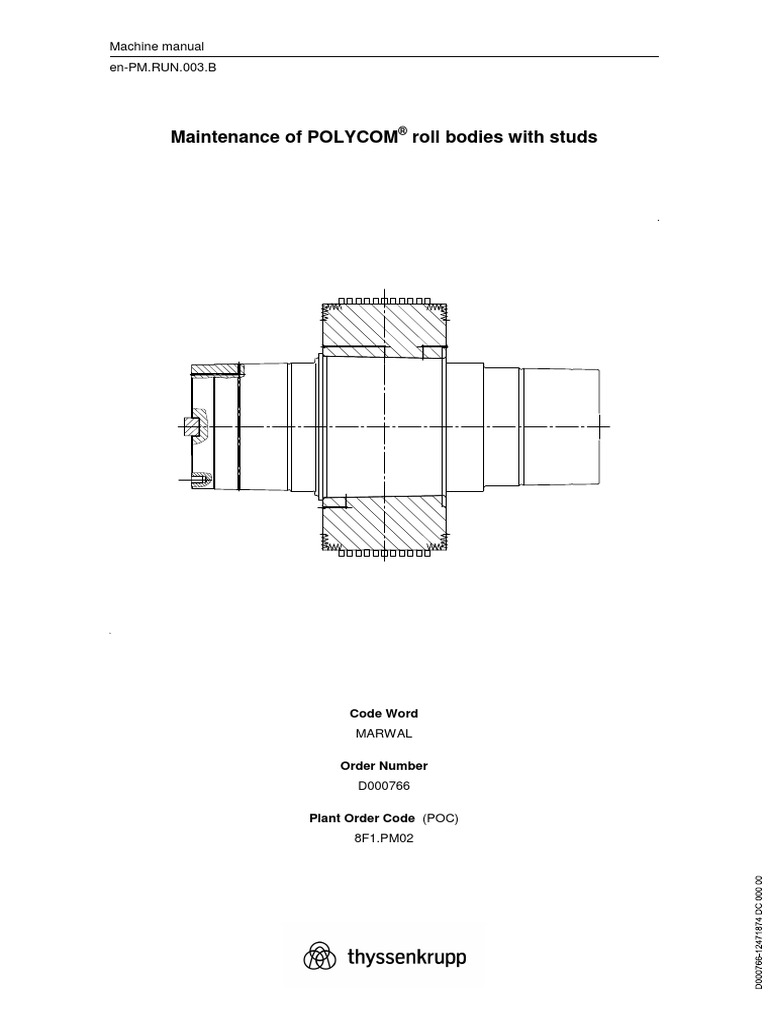 Machine manual
en-PM.RUN.003.B

Maintenance of POLYCOM® roll bodies with studs

Code Word
MARWAL

Order Number
D000766

Plant Order Code (POC)
8F1.PM02

thyssenkrupp

D000766-12471874 DC 000 00